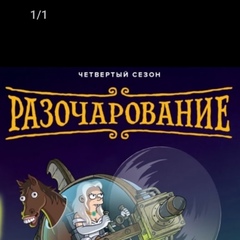 1/1

ЧЕТВЕРТЫЙ СЕЗОН

РАЗОЧАРОВАНИЕ